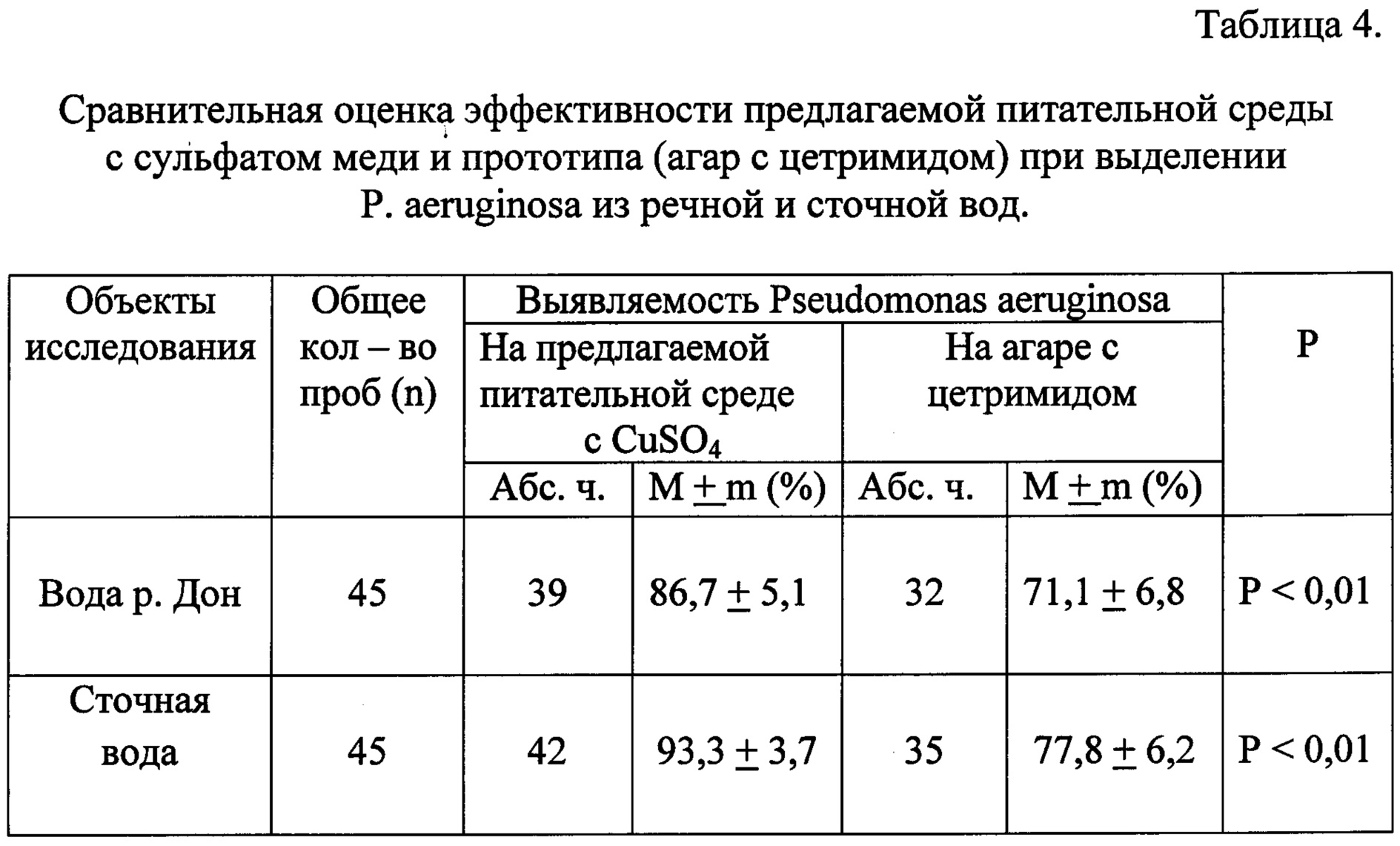 Таблица 4.

Сравнительная оценка эффективности предлагаемой питательной среды с сульфатом меди и прототипа (агар с цетримидом) при выделении P. aeruginosa из речной и сточной вод.

| Объекты исследования | Общее кол – во проб (n) | Выявляемость Pseudomonas aeruginosa | | | | P |
|---|---|---|---|---|---|---|
| | | На предлагаемой питательной среде с $CuSO_4$ | | На агаре с цетримидом | | |
| | | Абс. ч. | M $\pm$ m (%) | Абс. ч. | M $\pm$ m (%) | |
| Вода р. Дон | 45 | 39 | 86,7 $\pm$ 5,1 | 32 | 71,1 $\pm$ 6,8 | P < 0,01 |
| Сточная вода | 45 | 42 | 93,3 $\pm$ 3,7 | 35 | 77,8 $\pm$ 6,2 | P < 0,01 |